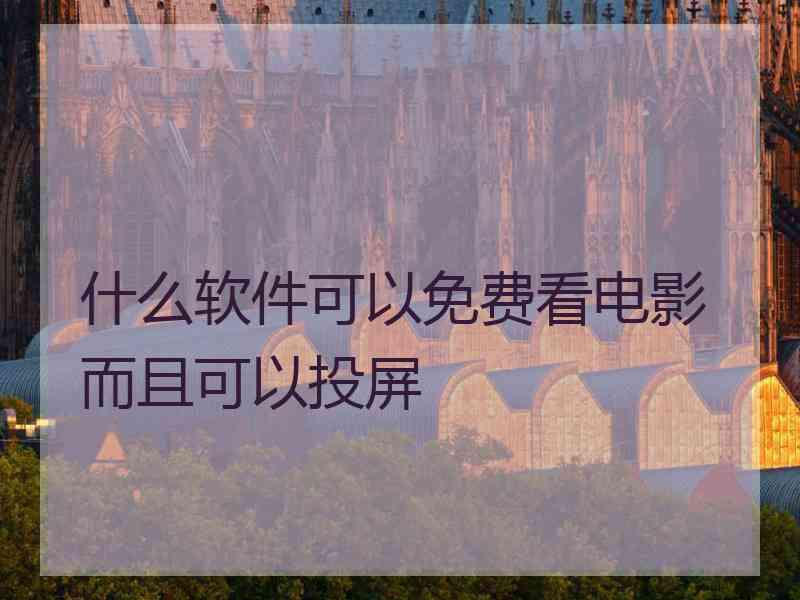 什么软件可以免费看电影而且可以投屏